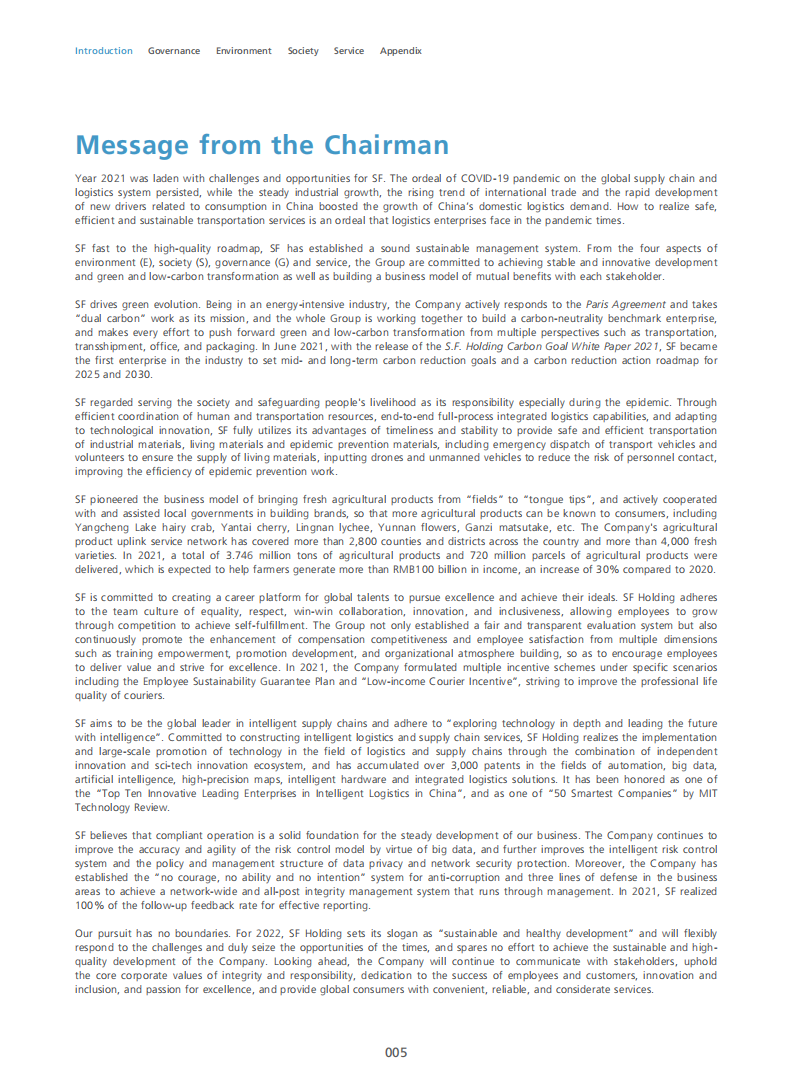 Introduction Governance Environment Society Service Appendix

Message from the Chairman

Year 2021 was laden with challenges and opportunities for SF. The ordeal of COVID-19 pandemic on the global supply chain and logistics system persisted, while the steady industrial growth, the rising trend of international trade and the rapid development of new drivers related to consumption in China boosted the growth of China's domestic logistics demand. How to realize safe, efficient and sustainable transportation services is an ordeal that logistics enterprises face in the pandemic times.

SF fast to the high-quality roadmap, SF has established a sound sustainable management system. From the four aspects of environment (E), society (S), governance (G) and service, the Group are committed to achieving stable and innovative development and green and low-carbon transformation as well as building a business model of mutual benefits with each stakeholder.

SF drives green evolution. Being in an energy-intensive industry, the Company actively responds to the Paris Agreement and takes "dual carbon" work as its mission, and the whole Group is working together to build a carbon-neutrality benchmark enterprise, and makes every effort to push forward green and low-carbon transformation from multiple perspectives such as transportation, transshipment, office, and packaging. In June 2021, with the release of the S.F. Holding Carbon Goal White Paper 2021, SF became the first enterprise in the industry to set mid- and long-term carbon reduction goals and a carbon reduction action roadmap for 2025 and 2030.

SF regarded serving the society and safeguarding people's livelihood as its responsibility especially during the epidemic. Through efficient coordination of human and transportation resources, end-to-end full-process integrated logistics capabilities, and adapting to technological innovation, SF fully utilizes its advantages of timeliness and stability to provide safe and efficient transportation of industrial materials, living materials and epidemic prevention materials, including emergency dispatch of transport vehicles and volunteers to ensure the supply of living materials, inputting drones and unmanned vehicles to reduce the risk of personnel contact, improving the efficiency of epidemic prevention work.

SF pioneered the business model of bringing fresh agricultural products from "fields" to "tongue tips", and actively cooperated with and assisted local governments in building brands, so that more agricultural products can be known to consumers, including Yangcheng Lake hairy crab, Yantai cherry, Lingnan lychee, Yunnan flowers, Ganzi matsutake, etc. The Company's agricultural product uplink service network has covered more than 2,800 counties and districts across the country and more than 4,000 fresh varieties. In 2021, a total of 3.746 million tons of agricultural products and 720 million parcels of agricultural products were delivered, which is expected to help farmers generate more than RMB100 billion in income, an increase of 30% compared to 2020.

SF is committed to creating a career platform for global talents to pursue excellence and achieve their ideals. SF Holding adheres to the team culture of equality, respect, win-win collaboration, innovation, and inclusiveness, allowing employees to grow through competition to achieve self-fulfillment. The Group not only established a fair and transparent evaluation system but also continuously promote the enhancement of compensation competitiveness and employee satisfaction from multiple dimensions such as training empowerment, promotion development, and organizational atmosphere building, so as to encourage employees to deliver value and strive for excellence. In 2021, the Company formulated multiple incentive schemes under specific scenarios including the Employee Sustainability Guarantee Plan and "Low-income Courier Incentive", striving to improve the professional life quality of couriers.

SF aims to be the global leader in intelligent supply chains and adhere to "exploring technology in depth and leading the future with intelligence". Committed to constructing intelligent logistics and supply chain services, SF Holding realizes the implementation and large-scale promotion of technology in the field of logistics and supply chains through the combination of independent innovation and sci-tech innovation ecosystem, and has accumulated over 3,000 patents in the fields of automation, big data, artificial intelligence, high-precision maps, intelligent hardware and integrated logistics solutions. It has been honored as one of the "Top Ten Innovative Leading Enterprises in Intelligent Logistics in China", and as one of "50 Smartest Companies" by MIT Technology Review.

SF believes that compliant operation is a solid foundation for the steady development of our business. The Company continues to improve the accuracy and agility of the risk control model by virtue of big data, and further improves the intelligent risk control system and the policy and management structure of data privacy and network security protection. Moreover, the Company has established the "no courage, no ability and no intention" system for anti-corruption and three lines of defense in the business areas to achieve a network-wide and all-post integrity management system that runs through management. In 2021, SF realized 100% of the follow-up feedback rate for effective reporting.

Our pursuit has no boundaries. For 2022, SF Holding sets its slogan as "sustainable and healthy development" and will flexibly respond to the challenges and duly seize the opportunities of the times, and spares no effort to achieve the sustainable and high-quality development of the Company. Looking ahead, the Company will continue to communicate with stakeholders, uphold the core corporate values of integrity and responsibility, dedication to the success of employees and customers, innovation and inclusion, and passion for excellence, and provide global consumers with convenient, reliable, and considerate services.

005